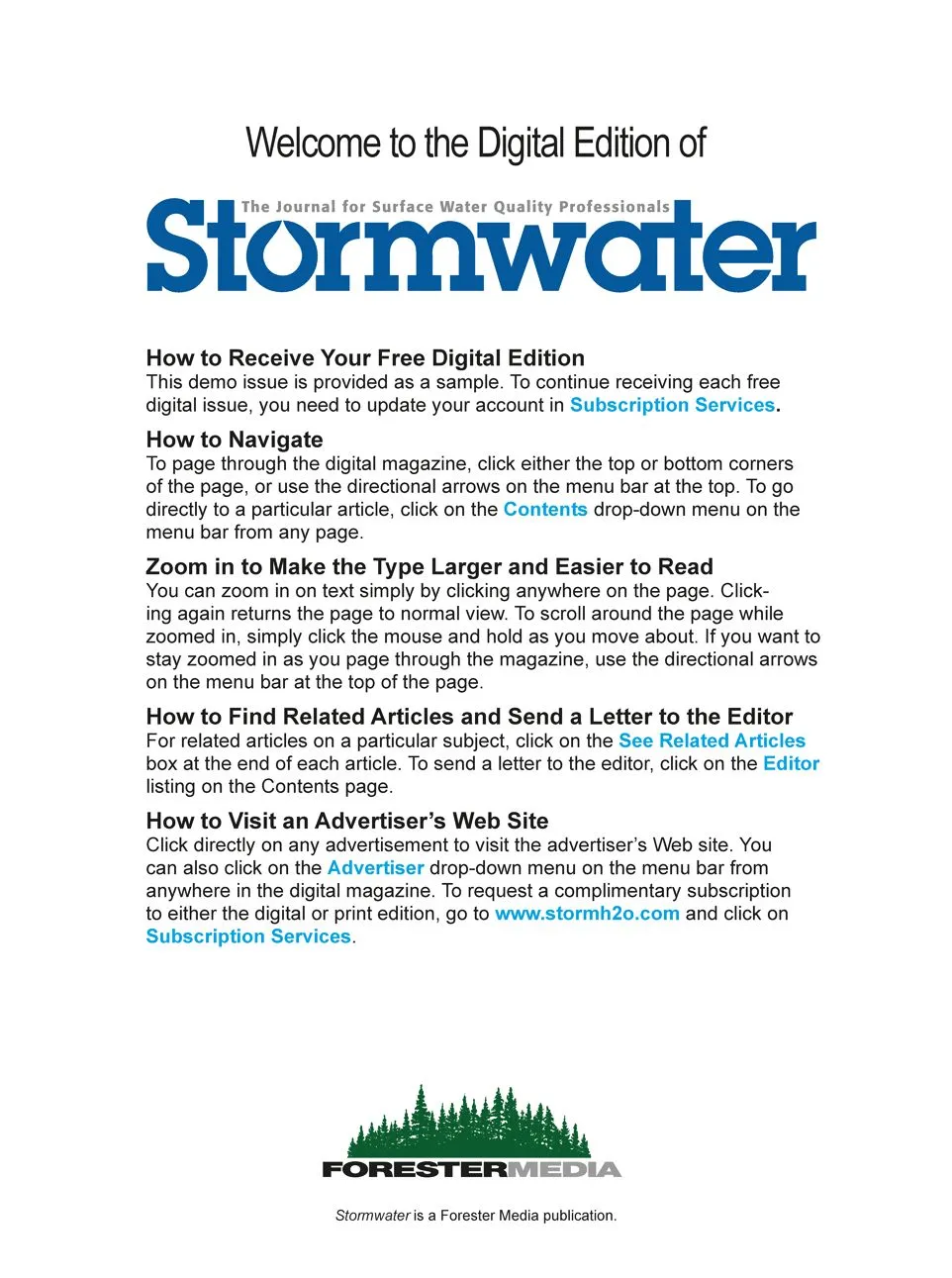 Welcome to the Digital Edition of

The Journal for Surface Water Quality Professionals

Stormwater

How to Receive Your Free Digital Edition
This demo issue is provided as a sample. To continue receiving each free digital issue, you need to update your account in Subscription Services.

How to Navigate
To page through the digital magazine, click either the top or bottom corners of the page, or use the directional arrows on the menu bar at the top. To go directly to a particular article, click on the Contents drop-down menu on the menu bar from any page.

Zoom in to Make the Type Larger and Easier to Read
You can zoom in on text simply by clicking anywhere on the page. Clicking again returns the page to normal view. To scroll around the page while zoomed in, simply click the mouse and hold as you move about. If you want to stay zoomed in as you page through the magazine, use the directional arrows on the menu bar at the top of the page.

How to Find Related Articles and Send a Letter to the Editor
For related articles on a particular subject, click on the See Related Articles box at the end of each article. To send a letter to the editor, click on the Editor listing on the Contents page.

How to Visit an Advertiser's Web Site
Click directly on any advertisement to visit the advertiser's Web site. You can also click on the Advertiser drop-down menu on the menu bar from anywhere in the digital magazine. To request a complimentary subscription to either the digital or print edition, go to www.stormh2o.com and click on Subscription Services.

FORESTERMEDIA

Stormwater is a Forester Media publication.